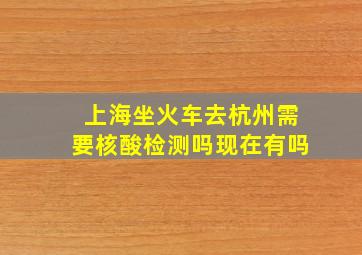 上海坐火车去杭州需要核酸检测吗现在有吗